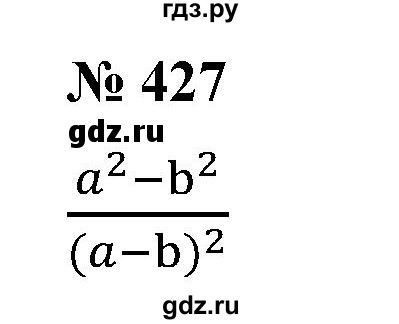 гдз.ру

№ 427

gdz.ru

$\frac{a^2-b^2}{(a-b)^2}$

gdz.ru